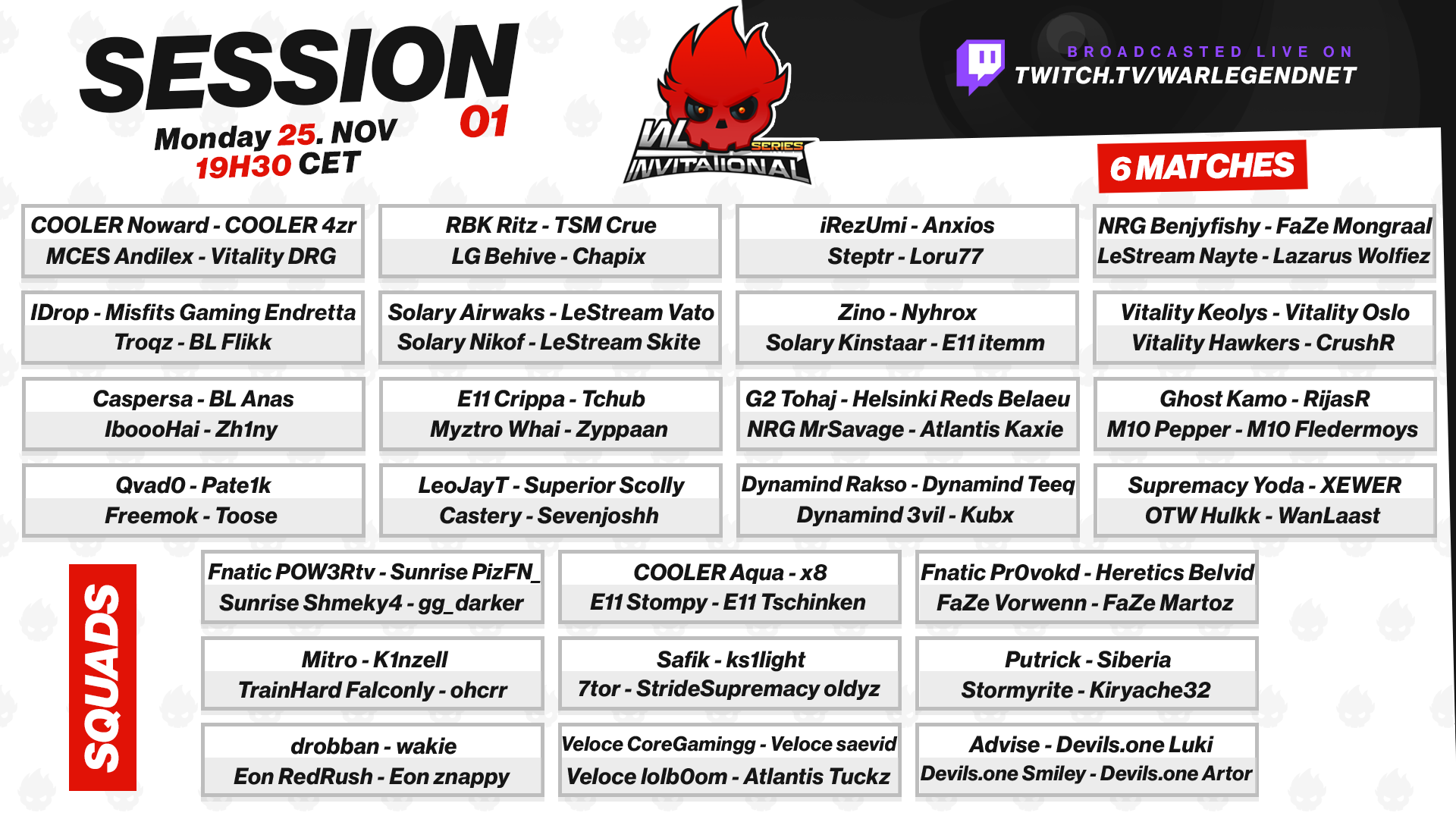 SESSION 01

Monday 25. NOV
19H30 CET

WL SERIES INVITATIONAL

BROADCASTED LIVE ON
TWITCH.TV/WARLEGENDNET

6 MATCHES

COOLER Noward - COOLER 4zr
MCES Andilex - Vitality DRG

RBK Ritz - TSM Crue
LG Behive - Chapix

iRezUmi - Anxios
Steptr - Loru77

NRG Benjyfishy - FaZe Mongraal
LeStream Nayte - Lazarus Wolfiez

IDrop - Misfits Gaming Endretta
Troqz - BL Flikk

Solary Airwaks - LeStream Vato
Solary Nikof - LeStream Skite

Zino - Nyhrox
Solary Kinstaar - E11 itemm

Vitality Keolys - Vitality Oslo
Vitality Hawkers - CrushR

Caspersa - BL Anas
IboooHai - Zh1ny

E11 Crippa - Tchub
Myztro Whai - Zyppaan

G2 Tohaj - Helsinki Reds Belaeu
NRG MrSavage - Atlantis Kaxie

Ghost Kamo - RijasR
M10 Pepper - M10 Fledermoys

Qvad0 - Pate1k
Freemok - Toose

LeoJayT - Superior Scolly
Castery - Sevenjoshh

Dynamind Rakso - Dynamind Teeq
Dynamind 3vil - Kubx

Supremacy Yoda - XEWER
OTW Hulkk - WanLaast

SQUADS

Fnatic POW3Rtv - Sunrise PizFN_
Sunrise Shmeky4 - gg_darker

COOLER Aqua - x8
E11 Stompy - E11 Tschinken

Fnatic Pr0vokd - Heretics Belvid
FaZe Vorwenn - FaZe Martoz

Mitro - K1nzell
TrainHard Falconly - ohcrr

Safik - ks1light
7tor - StrideSupremacy oldyz

Putrick - Siberia
Stormyrite - Kiryache32

drobban - wakie
Eon RedRush - Eon znappy

Veloce CoreGamingg - Veloce saevid
Veloce lolb0om - Atlantis Tuckz

Advise - Devils.one Luki
Devils.one Smiley - Devils.one Artor